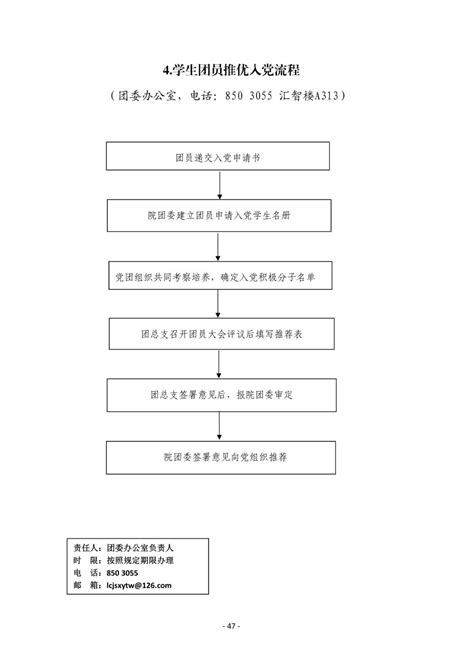 4.学生团员推优入党流程

（团委办公室，电话：850 3055 汇智楼A313）

团员递交入党申请书

院团委建立团员申请入党学生名册

党团组织共同考察培养，确定入党积极分子名单

团总支召开团员大会评议后填写推荐表

团总支签署意见后，报院团委审定

院团委签署意见向党组织推荐

责任人：团委办公室负责人
时　限：按照规定期限办理
电　话：850 3055
邮　箱：lcjsxytw@126.com

- 47 -